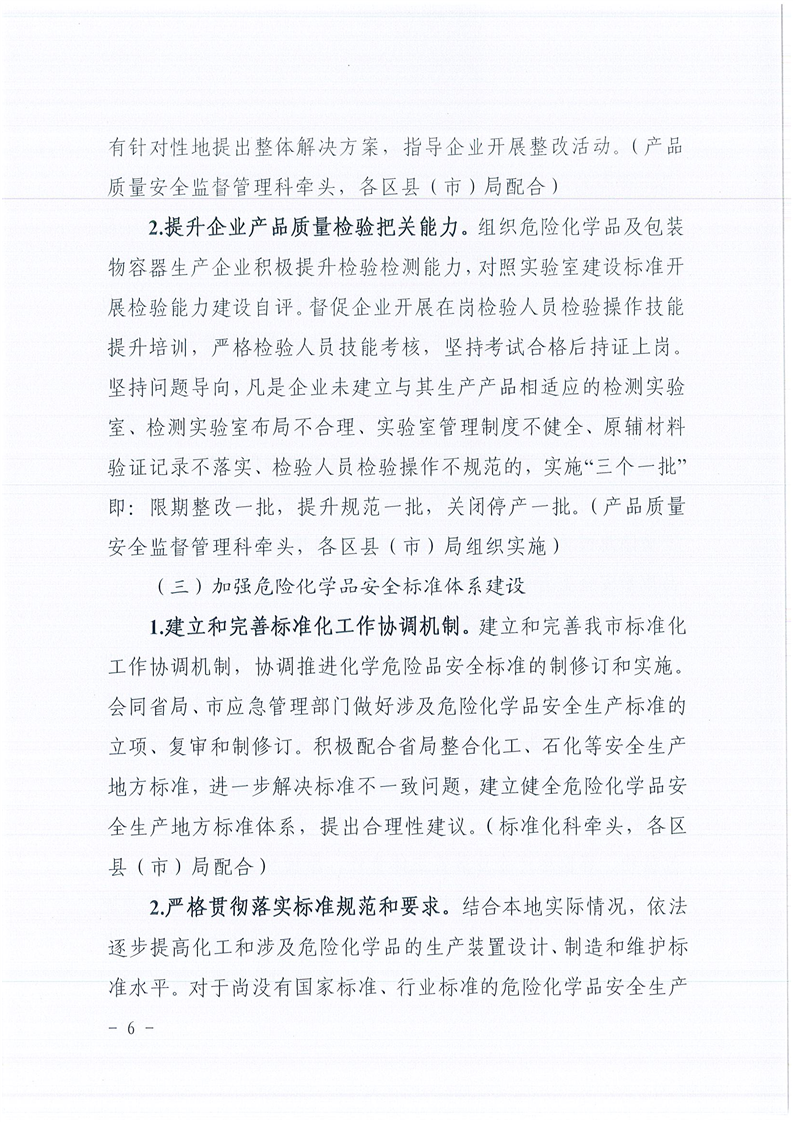 有针对性地提出整体解决方案，指导企业开展整改活动。（产品质量安全监督管理科牵头，各区县（市）局配合）

2.提升企业产品质量检验把关能力。组织危险化学品及包装物容器生产企业积极提升检验检测能力，对照实验室建设标准开展检验能力建设自评。督促企业开展在岗检验人员检验操作技能提升培训，严格检验人员技能考核，坚持考试合格后持证上岗。坚持问题导向，凡是企业未建立与其生产产品相适应的检测实验室、检测实验室布局不合理、实验室管理制度不健全、原辅材料验证记录不落实、检验人员检验操作不规范的，实施“三个一批”即：限期整改一批，提升规范一批，关闭停产一批。（产品质量安全监督管理科牵头，各区县（市）局组织实施）

（三）加强危险化学品安全标准体系建设

1.建立和完善标准化工作协调机制。建立和完善我市标准化工作协调机制，协调推进化学危险品安全标准的制修订和实施。会同省局、市应急管理部门做好涉及危险化学品安全生产标准的立项、复审和制修订。积极配合省局整合化工、石化等安全生产地方标准，进一步解决标准不一致问题，建立健全危险化学品安全生产地方标准体系，提出合理性建议。（标准化科牵头，各区县（市）局配合）

2.严格贯彻落实标准规范和要求。结合本地实际情况，依法逐步提高化工和涉及危险化学品的生产装置设计、制造和维护标准水平。对于尚没有国家标准、行业标准的危险化学品安全生产

－ 6 －